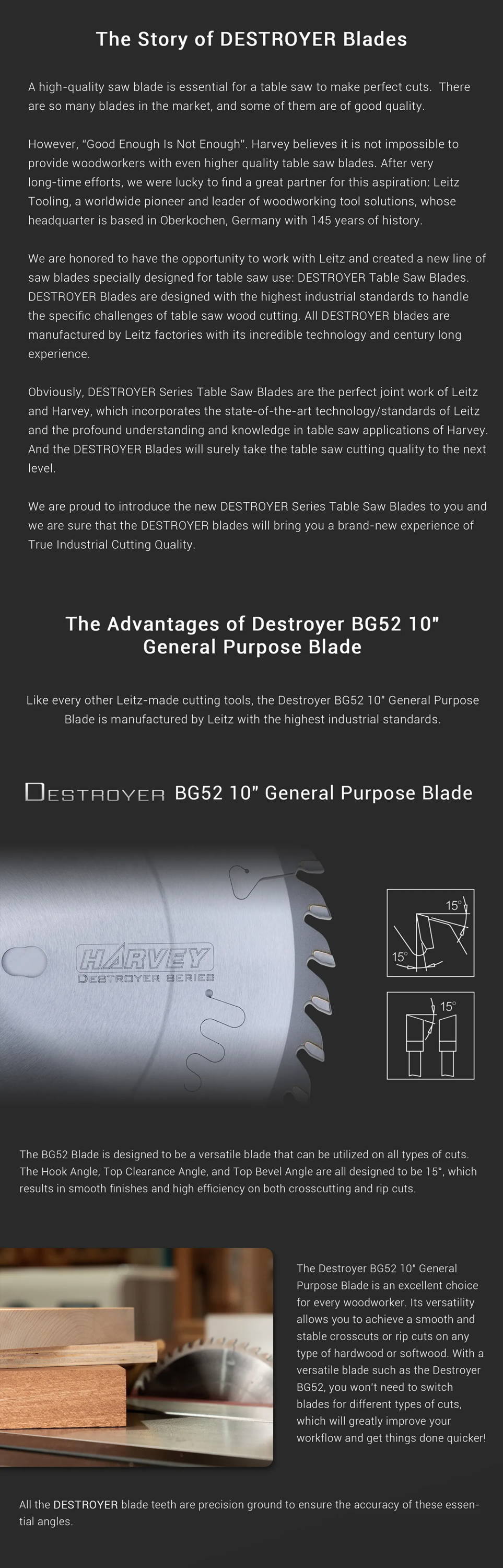 The Story of DESTROYER Blades

A high-quality saw blade is essential for a table saw to make perfect cuts. There are so many blades in the market, and some of them are of good quality.

However, "Good Enough Is Not Enough". Harvey believes it is not impossible to provide woodworkers with even higher quality table saw blades. After very long-time efforts, we were lucky to find a great partner for this aspiration: Leitz Tooling, a worldwide pioneer and leader of woodworking tool solutions, whose headquarter is based in Oberkochen, Germany with 145 years of history.

We are honored to have the opportunity to work with Leitz and created a new line of saw blades specially designed for table saw use: DESTROYER Table Saw Blades. DESTROYER Blades are designed with the highest industrial standards to handle the specific challenges of table saw wood cutting. All DESTROYER blades are manufactured by Leitz factories with its incredible technology and century long experience.

Obviously, DESTROYER Series Table Saw Blades are the perfect joint work of Leitz and Harvey, which incorporates the state-of-the-art technology/standards of Leitz and the profound understanding and knowledge in table saw applications of Harvey. And the DESTROYER Blades will surely take the table saw cutting quality to the next level.

We are proud to introduce the new DESTROYER Series Table Saw Blades to you and we are sure that the DESTROYER blades will bring you a brand-new experience of True Industrial Cutting Quality.

The Advantages of Destroyer BG52 10" General Purpose Blade

Like every other Leitz-made cutting tools, the Destroyer BG52 10" General Purpose Blade is manufactured by Leitz with the highest industrial standards.

DESTROYER BG52 10" General Purpose Blade

HARVEY
DESTROYER SERIES

15°
15°
15°

The BG52 Blade is designed to be a versatile blade that can be utilized on all types of cuts. The Hook Angle, Top Clearance Angle, and Top Bevel Angle are all designed to be 15°, which results in smooth finishes and high efficiency on both crosscutting and rip cuts.

The Destroyer BG52 10" General Purpose Blade is an excellent choice for every woodworker. Its versatility allows you to achieve a smooth and stable crosscuts or rip cuts on any type of hardwood or softwood. With a versatile blade such as the Destroyer BG52, you won't need to switch blades for different types of cuts, which will greatly improve your workflow and get things done quicker!

All the DESTROYER blade teeth are precision ground to ensure the accuracy of these essential angles.